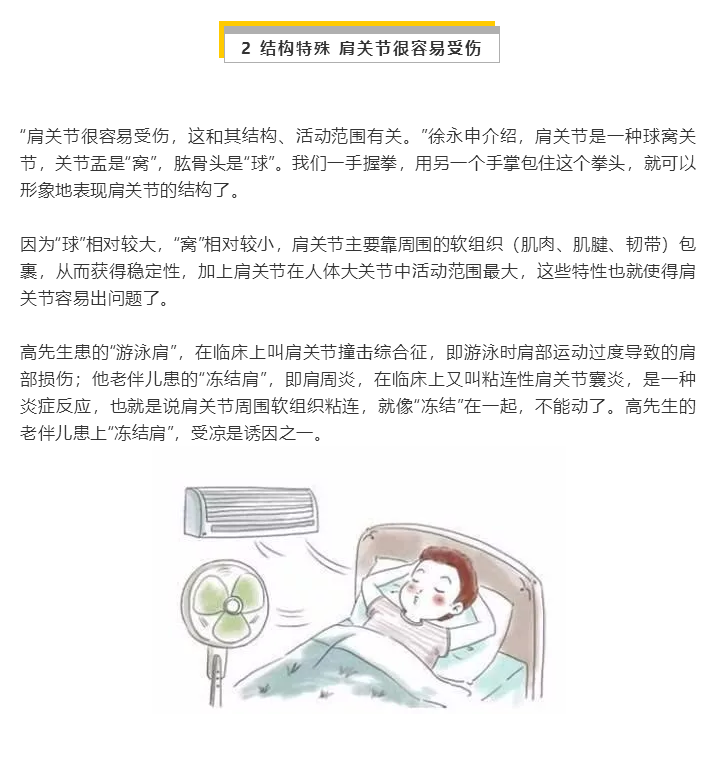 2 结构特殊 肩关节很容易受伤

“肩关节很容易受伤，这和其结构、活动范围有关。”徐永申介绍，肩关节是一种球窝关节，关节盂是“窝”，肱骨头是“球”。我们一手握拳，用另一个手掌包住这个拳头，就可以形象地表现肩关节的结构了。

因为“球”相对较大，“窝”相对较小，肩关节主要靠周围的软组织（肌肉、肌腱、韧带）包裹，从而获得稳定性，加上肩关节在人体大关节中活动范围最大，这些特性也就使得肩关节容易出问题了。

高先生患的“游泳肩”，在临床上叫肩关节撞击综合征，即游泳时肩部运动过度导致的肩部损伤；他老伴儿患的“冻结肩”，即肩周炎，在临床上又叫粘连性肩关节囊炎，是一种炎症反应，也就是说肩关节周围软组织粘连，就像“冻结”在一起，不能动了。高先生的老伴儿患上“冻结肩”，受凉是诱因之一。